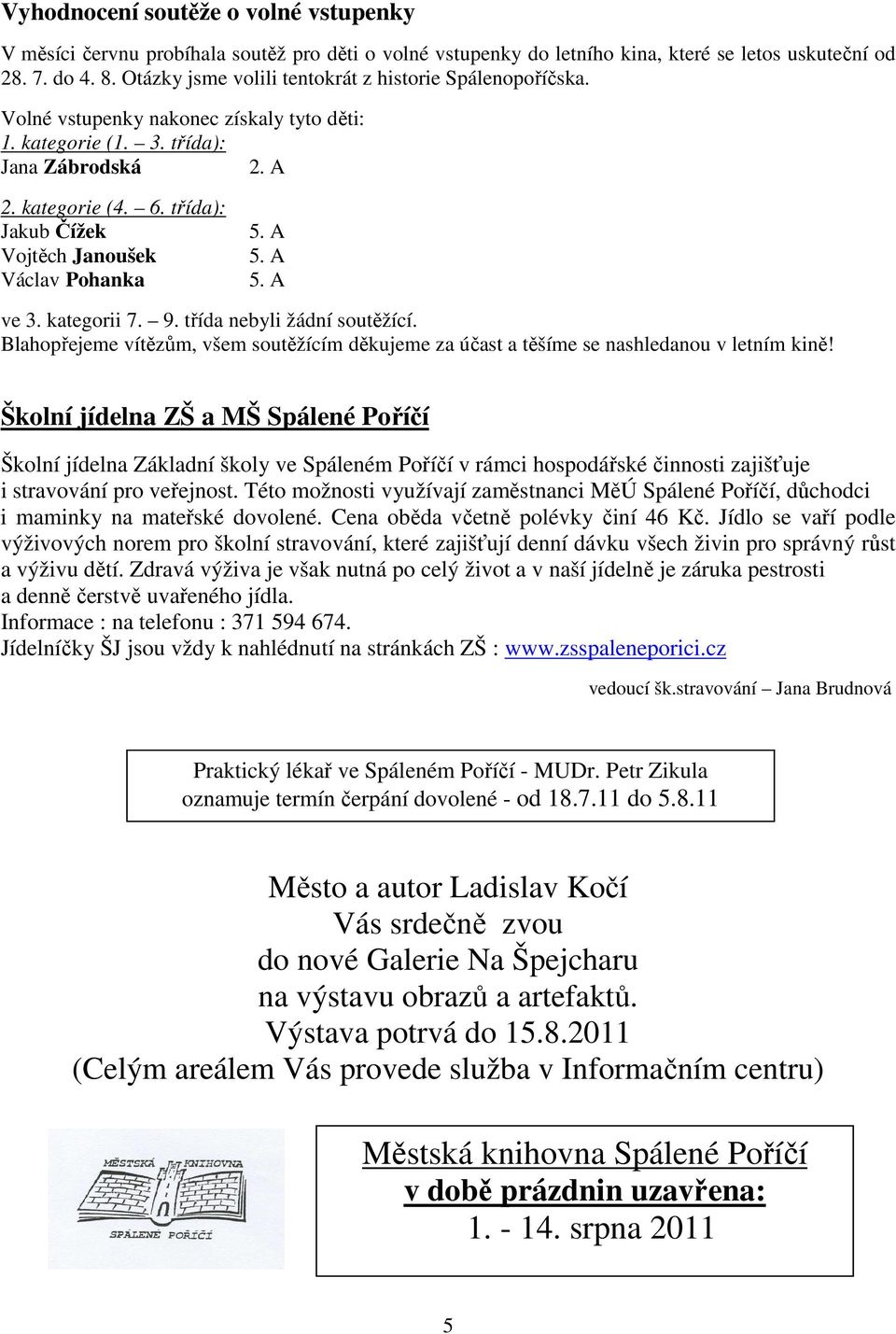 Vyhodnocení soutěže o volné vstupenky

V měsíci červnu probíhala soutěž pro děti o volné vstupenky do letního kina, které se letos uskuteční od 28. 7. do 4. 8. Otázky jsme volili tentokrát z historie Spálenopoříčska.

Volné vstupenky nakonec získaly tyto děti:
1. kategorie (1. – 3. třída):
Jana Zábrodská 2. A

2. kategorie (4. – 6. třída):
Jakub Čížek 5. A
Vojtěch Janoušek 5. A
Václav Pohanka 5. A

ve 3. kategorii 7. – 9. třída nebyli žádní soutěžící.
Blahopřejeme vítězům, všem soutěžícím děkujeme za účast a těšíme se nashledanou v letním kině!

Školní jídelna ZŠ a MŠ Spálené Poříčí

Školní jídelna Základní školy ve Spáleném Poříčí v rámci hospodářské činnosti zajišťuje i stravování pro veřejnost. Této možnosti využívají zaměstnanci MěÚ Spálené Poříčí, důchodci i maminky na mateřské dovolené. Cena oběda včetně polévky činí 46 Kč. Jídlo se vaří podle výživových norem pro školní stravování, které zajišťují denní dávku všech živin pro správný růst a výživu dětí. Zdravá výživa je však nutná po celý život a v naší jídelně je záruka pestrosti a denně čerstvě uvařeného jídla.
Informace : na telefonu : 371 594 674.
Jídelníčky ŠJ jsou vždy k nahlédnutí na stránkách ZŠ : www.zsspaleneporici.cz

vedoucí šk.stravování – Jana Brudnová

Praktický lékař ve Spáleném Poříčí - MUDr. Petr Zikula
oznamuje termín čerpání dovolené - od 18.7.11 do 5.8.11

Město a autor Ladislav Kočí
Vás srdečně zvou
do nové Galerie Na Špejcharu
na výstavu obrazů a artefaktů.
Výstava potrvá do 15.8.2011
(Celým areálem Vás provede služba v Informačním centru)

MĚSTSKÁ KNIHOVNA
SPÁLENÉ POŘÍČÍ

Městská knihovna Spálené Poříčí
v době prázdnin uzavřena:
1. - 14. srpna 2011

5